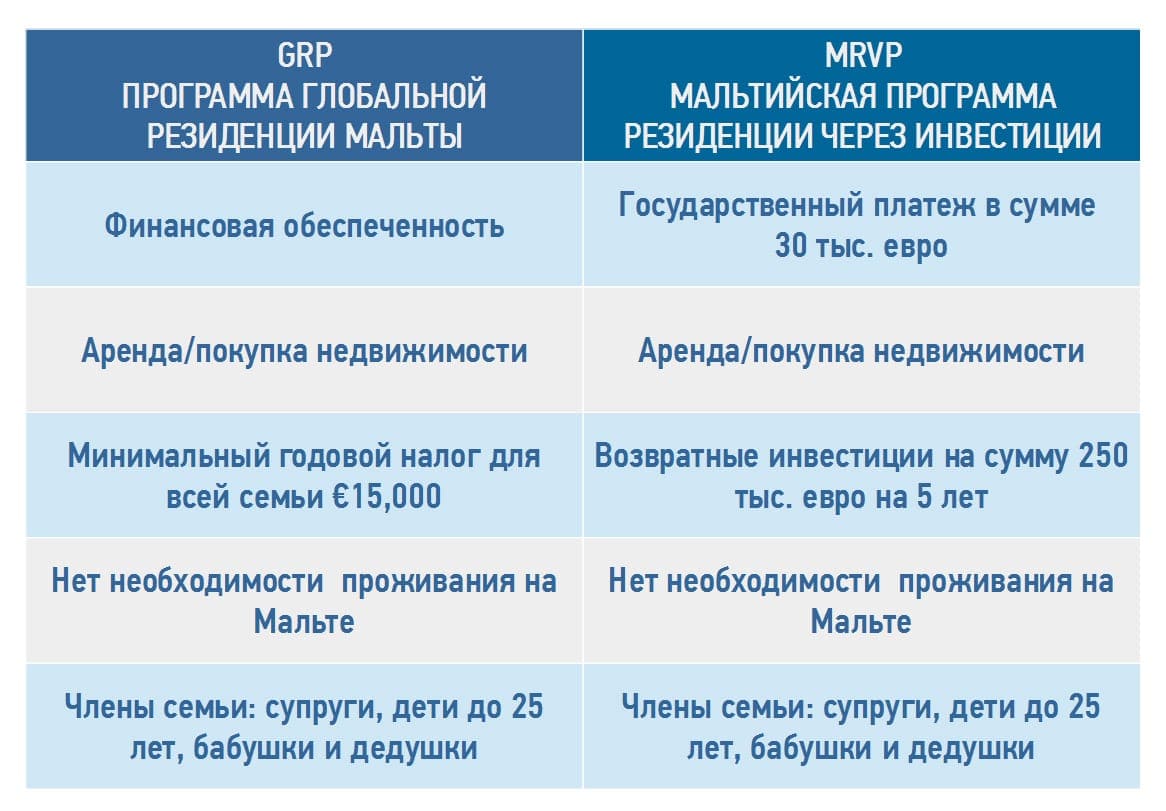 | GRP ПРОГРАММА ГЛОБАЛЬНОЙ РЕЗИДЕНЦИИ МАЛЬТЫ | MRVP МАЛЬТИЙСКАЯ ПРОГРАММА РЕЗИДЕНЦИИ ЧЕРЕЗ ИНВЕСТИЦИИ |
|---|---|
| Финансовая обеспеченность | Государственный платеж в сумме 30 тыс. евро |
| Аренда/покупка недвижимости | Аренда/покупка недвижимости |
| Минимальный годовой налог для всей семьи €15,000 | Возвратные инвестиции на сумму 250 тыс. евро на 5 лет |
| Нет необходимости проживания на Мальте | Нет необходимости проживания на Мальте |
| Члены семьи: супруги, дети до 25 лет, бабушки и дедушки | Члены семьи: супруги, дети до 25 лет, бабушки и дедушки |